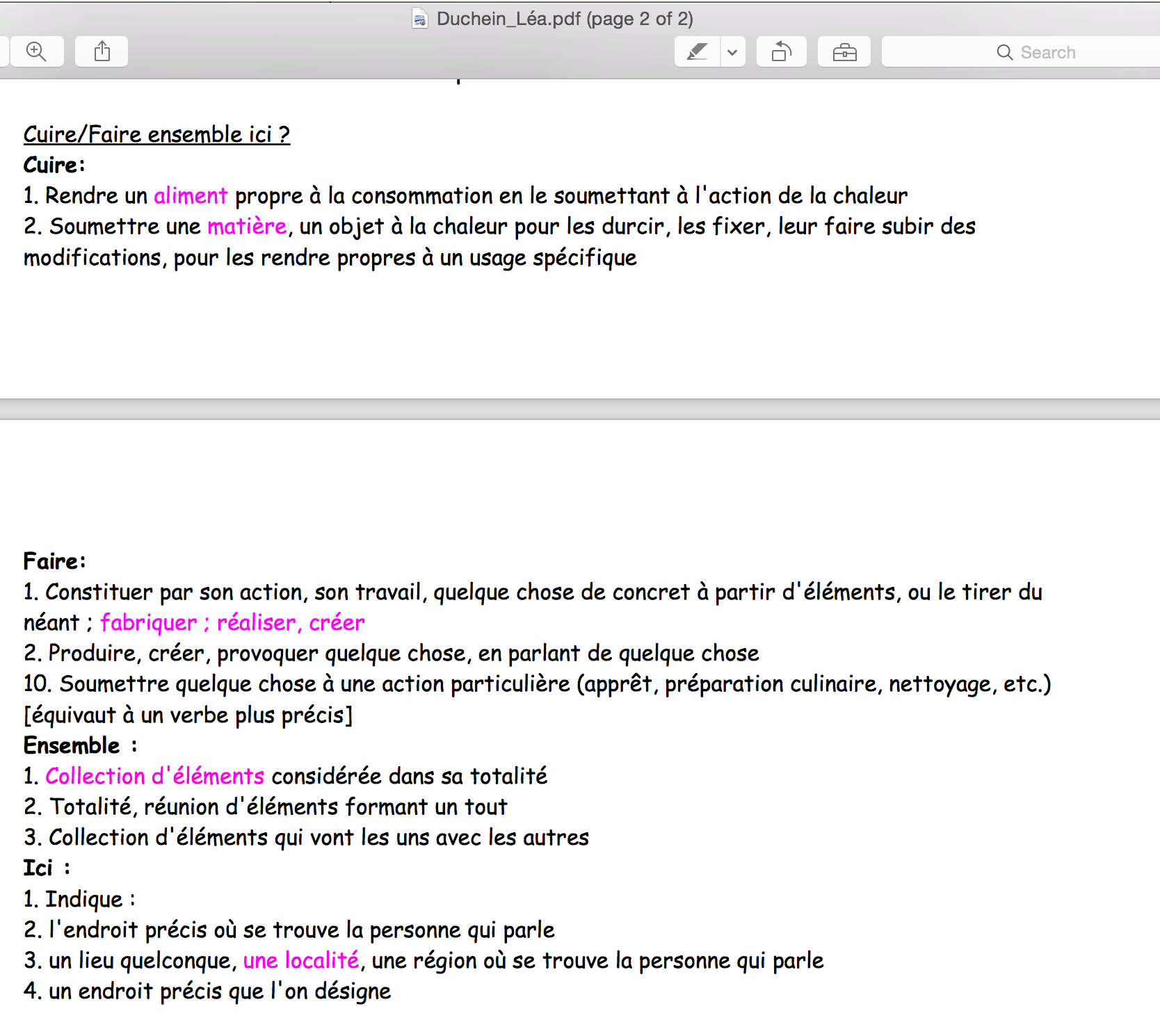 Duchein_Léa.pdf (page 2 of 2)

Search

Cuire/Faire ensemble ici ?
Cuire:
1. Rendre un aliment propre à la consommation en le soumettant à l'action de la chaleur
2. Soumettre une matière, un objet à la chaleur pour les durcir, les fixer, leur faire subir des modifications, pour les rendre propres à un usage spécifique

Faire:
1. Constituer par son action, son travail, quelque chose de concret à partir d'éléments, ou le tirer du néant ; fabriquer ; réaliser, créer
2. Produire, créer, provoquer quelque chose, en parlant de quelque chose
10. Soumettre quelque chose à une action particulière (apprêt, préparation culinaire, nettoyage, etc.) [équivaut à un verbe plus précis]
Ensemble :
1. Collection d'éléments considérée dans sa totalité
2. Totalité, réunion d'éléments formant un tout
3. Collection d'éléments qui vont les uns avec les autres
Ici :
1. Indique :
2. l'endroit précis où se trouve la personne qui parle
3. un lieu quelconque, une localité, une région où se trouve la personne qui parle
4. un endroit précis que l'on désigne